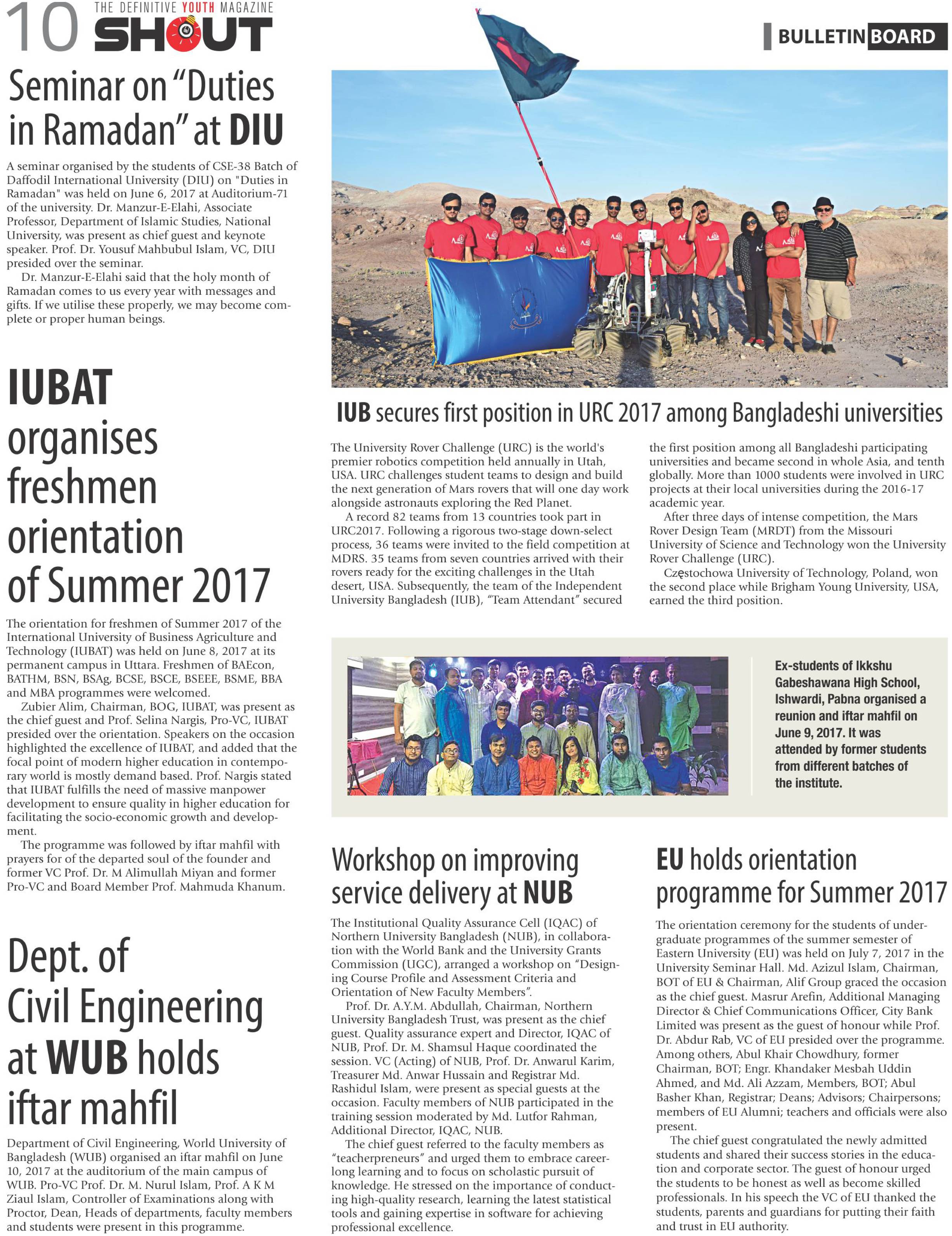 10 THE DEFINITIVE YOUTH MAGAZINE SHOUT

BULLETIN BOARD

Seminar on "Duties in Ramadan" at DIU

A seminar organised by the students of CSE-38 Batch of Daffodil International University (DIU) on "Duties in Ramadan" was held on June 6, 2017 at Auditorium-71 of the university. Dr. Manzur-E-Elahi, Associate Professor, Department of Islamic Studies, National University, was present as chief guest and keynote speaker. Prof. Dr. Yousuf Mahbubul Islam, VC, DIU presided over the seminar.

Dr. Manzur-E-Elahi said that the holy month of Ramadan comes to us every year with messages and gifts. If we utilise these properly, we may become complete or proper human beings.

IUBAT organises freshmen orientation of Summer 2017

The orientation for freshmen of Summer 2017 of the International University of Business Agriculture and Technology (IUBAT) was held on June 8, 2017 at its permanent campus in Uttara. Freshmen of BAEcon, BATHM, BSN, BSAg, BCSE, BSCE, BSEEE, BSME, BBA and MBA programmes were welcomed.

Zubier Alim, Chairman, BOG, IUBAT, was present as the chief guest and Prof. Selina Nargis, Pro-VC, IUBAT presided over the orientation. Speakers on the occasion highlighted the excellence of IUBAT, and added that the focal point of modern higher education in contemporary world is mostly demand based. Prof. Nargis stated that IUBAT fulfills the need of massive manpower development to ensure quality in higher education for facilitating the socio-economic growth and development.

The programme was followed by iftar mahfil with prayers for of the departed soul of the founder and former VC Prof. Dr. M Alimullah Miyan and former Pro-VC and Board Member Prof. Mahmuda Khanum.

Dept. of Civil Engineering at WUB holds iftar mahfil

Department of Civil Engineering, World University of Bangladesh (WUB) organised an iftar mahfil on June 10, 2017 at the auditorium of the main campus of WUB. Pro-VC Prof. Dr. M. Nurul Islam, Prof. A K M Ziaul Islam, Controller of Examinations along with Proctor, Dean, Heads of departments, faculty members and students were present in this programme.

IUB secures first position in URC 2017 among Bangladeshi universities

The University Rover Challenge (URC) is the world's premier robotics competition held annually in Utah, USA. URC challenges student teams to design and build the next generation of Mars rovers that will one day work alongside astronauts exploring the Red Planet.

A record 82 teams from 13 countries took part in URC2017. Following a rigorous two-stage down-select process, 36 teams were invited to the field competition at MDRS. 35 teams from seven countries arrived with their rovers ready for the exciting challenges in the Utah desert, USA. Subsequently, the team of the Independent University Bangladesh (IUB), "Team Attendant" secured the first position among all Bangladeshi participating universities and became second in whole Asia, and tenth globally. More than 1000 students were involved in URC projects at their local universities during the 2016-17 academic year.

After three days of intense competition, the Mars Rover Design Team (MRDT) from the Missouri University of Science and Technology won the University Rover Challenge (URC).

Częstochowa University of Technology, Poland, won the second place while Brigham Young University, USA, earned the third position.

Ex-students of Ikkshu Gabeshawana High School, Ishwardi, Pabna organised a reunion and iftar mahfil on June 9, 2017. It was attended by former students from different batches of the institute.

Workshop on improving service delivery at NUB

The Institutional Quality Assurance Cell (IQAC) of Northern University Bangladesh (NUB), in collaboration with the World Bank and the University Grants Commission (UGC), arranged a workshop on "Designing Course Profile and Assessment Criteria and Orientation of New Faculty Members".

Prof. Dr. A.Y.M. Abdullah, Chairman, Northern University Bangladesh Trust, was present as the chief guest. Quality assurance expert and Director, IQAC of NUB, Prof. Dr. M. Shamsul Haque coordinated the session. VC (Acting) of NUB, Prof. Dr. Anwarul Karim, Treasurer Md. Anwar Hussain and Registrar Md. Rashidul Islam, were present as special guests at the occasion. Faculty members of NUB participated in the training session moderated by Md. Lutfor Rahman, Additional Director, IQAC, NUB.

The chief guest referred to the faculty members as "teacherpreneurs" and urged them to embrace career-long learning and to focus on scholastic pursuit of knowledge. He stressed on the importance of conducting high-quality research, learning the latest statistical tools and gaining expertise in software for achieving professional excellence.

EU holds orientation programme for Summer 2017

The orientation ceremony for the students of undergraduate programmes of the summer semester of Eastern University (EU) was held on July 7, 2017 in the University Seminar Hall. Md. Azizul Islam, Chairman, BOT of EU & Chairman, Alif Group graced the occasion as the chief guest. Masrur Arefin, Additional Managing Director & Chief Communications Officer, City Bank Limited was present as the guest of honour while Prof. Dr. Abdur Rab, VC of EU presided over the programme. Among others, Abul Khair Chowdhury, former Chairman, BOT; Engr. Khandaker Mesbah Uddin Ahmed, and Md. Ali Azzam, Members, BOT; Abul Basher Khan, Registrar; Deans; Advisors; Chairpersons; members of EU Alumni; teachers and officials were also present.

The chief guest congratulated the newly admitted students and shared their success stories in the education and corporate sector. The guest of honour urged the students to be honest as well as become skilled professionals. In his speech the VC of EU thanked the students, parents and guardians for putting their faith and trust in EU authority.